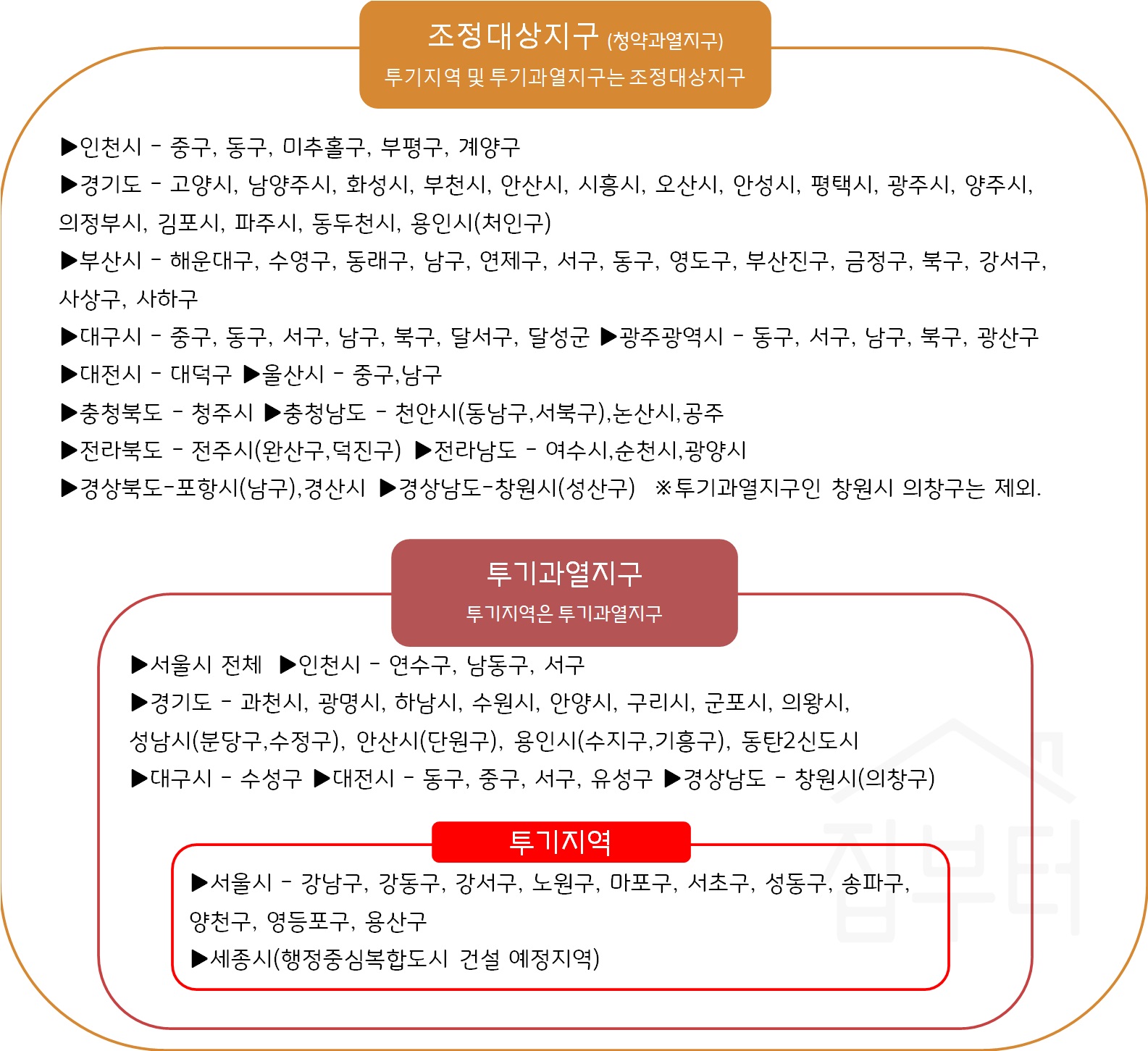 조정대상지구 (청약과열지구)
투기지역 및 투기과열지구는 조정대상지구

▶인천시 - 중구, 동구, 미추홀구, 부평구, 계양구
▶경기도 - 고양시, 남양주시, 화성시, 부천시, 안산시, 시흥시, 오산시, 안성시, 평택시, 광주시, 양주시, 의정부시, 김포시, 파주시, 동두천시, 용인시(처인구)
▶부산시 - 해운대구, 수영구, 동래구, 남구, 연제구, 서구, 동구, 영도구, 부산진구, 금정구, 북구, 강서구, 사상구, 사하구
▶대구시 - 중구, 동구, 서구, 남구, 북구, 달서구, 달성군 ▶광주광역시 - 동구, 서구, 남구, 북구, 광산구
▶대전시 - 대덕구 ▶울산시 - 중구,남구
▶충청북도 - 청주시 ▶충청남도 - 천안시(동남구,서북구),논산시,공주
▶전라북도 - 전주시(완산구,덕진구) ▶전라남도 - 여수시,순천시,광양시
▶경상북도-포항시(남구),경산시 ▶경상남도-창원시(성산구) ※투기과열지구인 창원시 의창구는 제외.

투기과열지구
투기지역은 투기과열지구

▶서울시 전체 ▶인천시 - 연수구, 남동구, 서구
▶경기도 - 과천시, 광명시, 하남시, 수원시, 안양시, 구리시, 군포시, 의왕시, 성남시(분당구,수정구), 안산시(단원구), 용인시(수지구,기흥구), 동탄2신도시
▶대구시 - 수성구 ▶대전시 - 동구, 중구, 서구, 유성구 ▶경상남도 - 창원시(의창구)

투기지역
▶서울시 - 강남구, 강동구, 강서구, 노원구, 마포구, 서초구, 성동구, 송파구, 양천구, 영등포구, 용산구
▶세종시(행정중심복합도시 건설 예정지역)

집부터